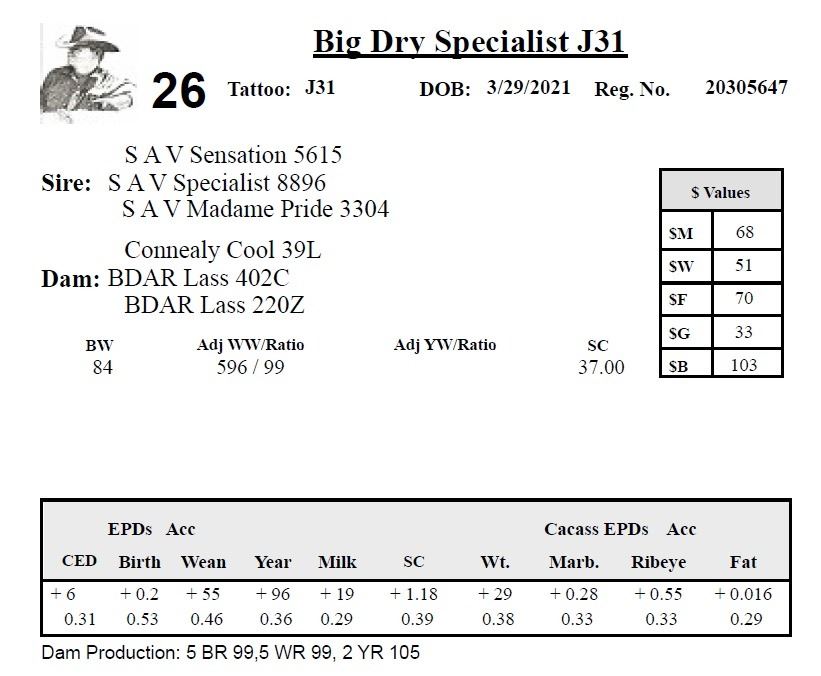 Big Dry Specialist J31

26 Tattoo: J31 DOB: 3/29/2021 Reg. No. 20305647

S A V Sensation 5615
Sire: S A V Specialist 8896
S A V Madame Pride 3304

Connealy Cool 39L
Dam: BDAR Lass 402C
BDAR Lass 220Z

| $ Values | |
|---|---|
| $M | 68 |
| $W | 51 |
| $F | 70 |
| $G | 33 |
| $B | 103 |

| BW | Adj WW/Ratio | Adj YW/Ratio | SC |
|---|---|---|---|
| 84 | 596 / 99 | | 37.00 |

EPDs Acc Cacass EPDs Acc

| CED | Birth | Wean | Year | Milk | SC | Wt. | Marb. | Ribeye | Fat |
|---|---|---|---|---|---|---|---|---|---|
| + 6 | + 0.2 | + 55 | + 96 | + 19 | + 1.18 | + 29 | + 0.28 | + 0.55 | + 0.016 |
| 0.31 | 0.53 | 0.46 | 0.36 | 0.29 | 0.39 | 0.38 | 0.33 | 0.33 | 0.29 |

Dam Production: 5 BR 99,5 WR 99, 2 YR 105